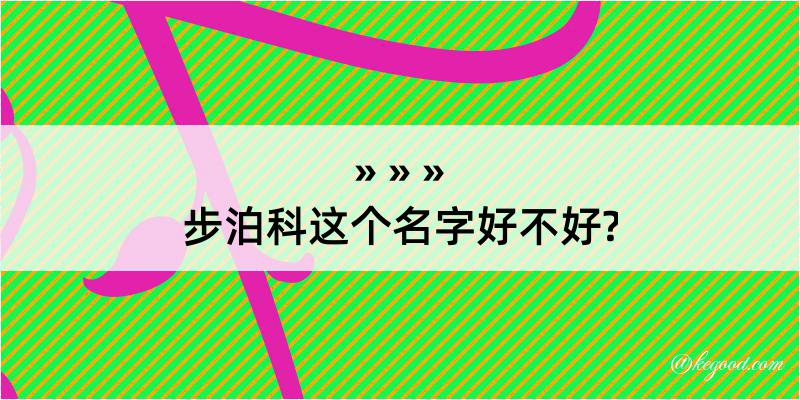 » » »
步泊科这个名字好不好?

@kegood.com